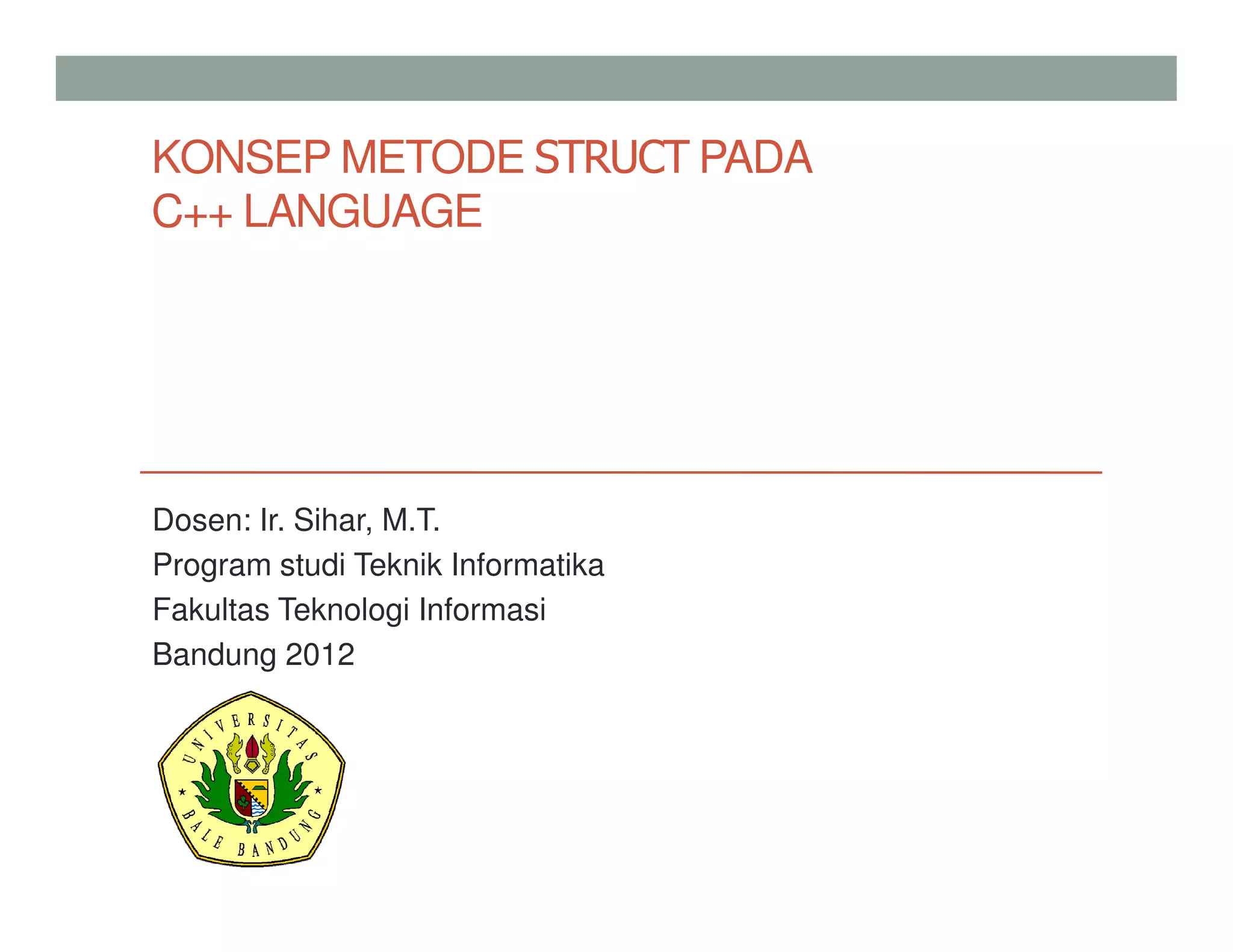 KONSEP METODE STRUCT PADA C++ LANGUAGE

Dosen: Ir. Sihar, M.T.
Program studi Teknik Informatika
Fakultas Teknologi Informasi
Bandung 2012

UNIVERSITAS
BALE BANDUNG